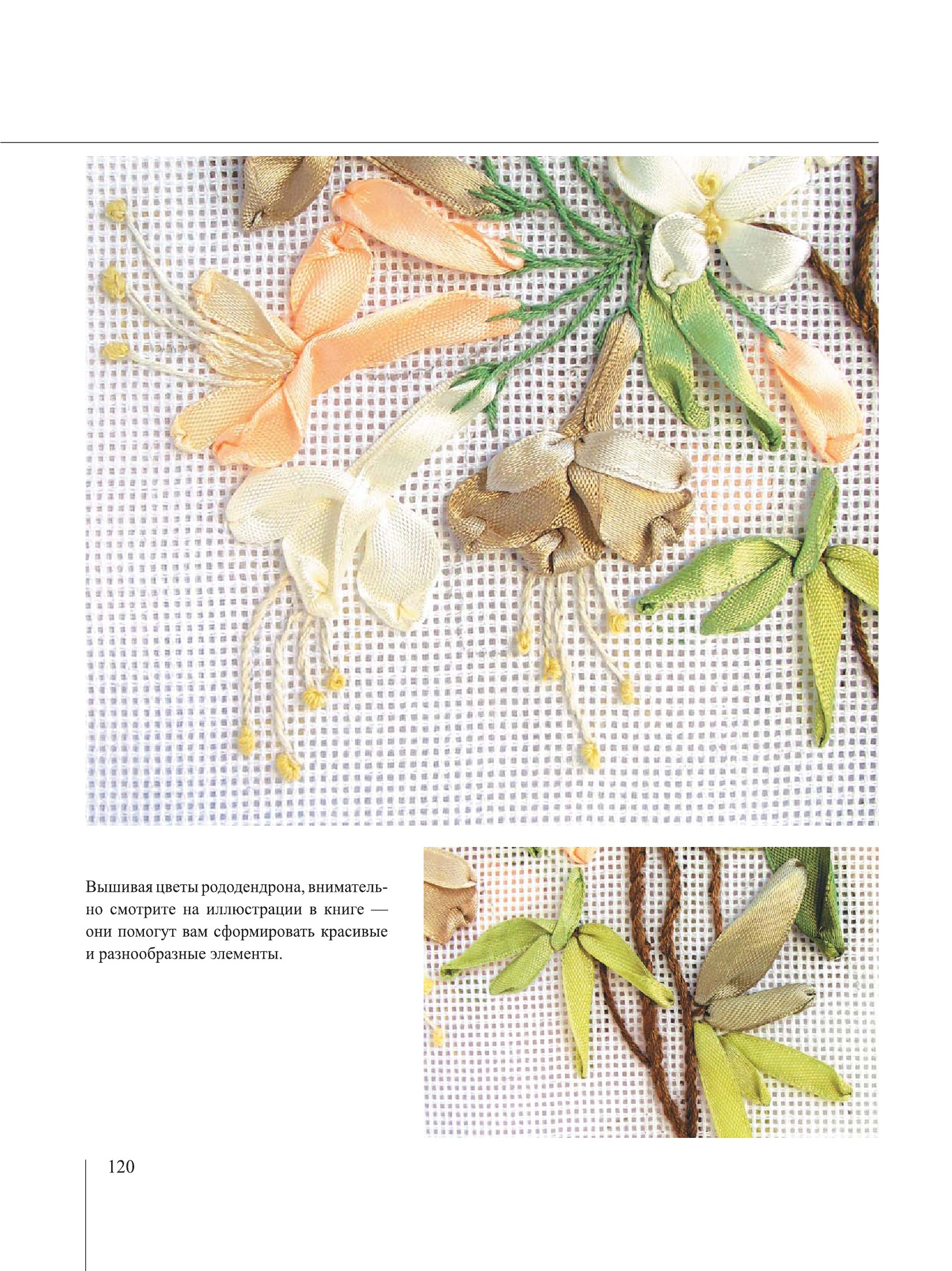 Вышивая цветы рододендрона, внимательно смотрите на иллюстрации в книге — они помогут вам сформировать красивые и разнообразные элементы.

120